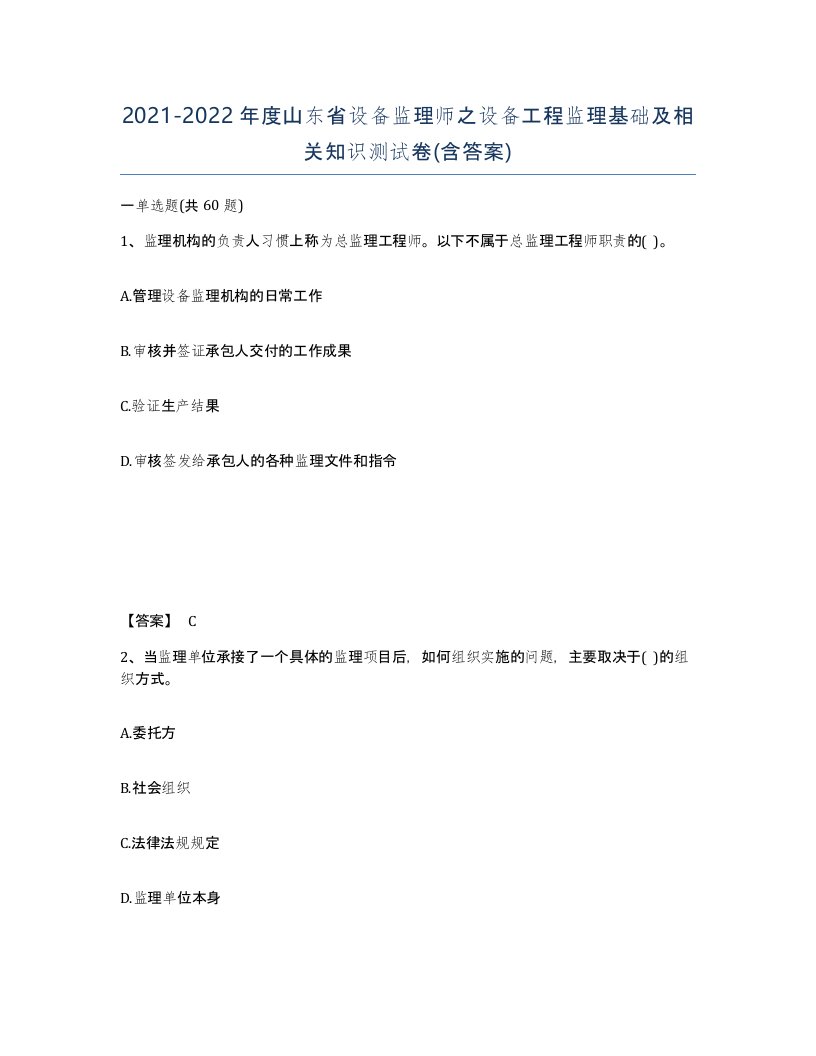 2021-2022年度山东省设备监理师之设备工程监理基础及相关知识测试卷(含答案)

一单选题(共60题)

1、监理机构的负责人习惯上称为总监理工程师。以下不属于总监理工程师职责的( )。

A.管理设备监理机构的日常工作

B.审核并签证承包人交付的工作成果

C.验证生产结果

D.审核签发给承包人的各种监理文件和指令

【答案】 C

2、当监理单位承接了一个具体的监理项目后，如何组织实施的问题，主要取决于( )的组织方式。

A.委托方

B.社会组织

C.法律法规规定

D.监理单位本身